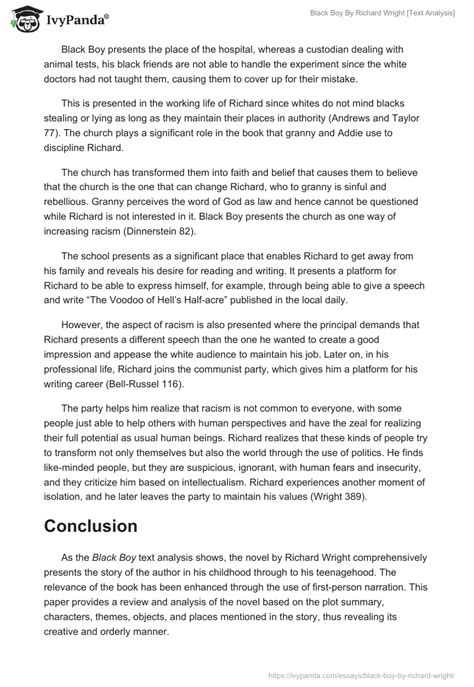 IvyPanda®

Black Boy By Richard Wright [Text Analysis]

Black Boy presents the place of the hospital, whereas a custodian dealing with animal tests, his black friends are not able to handle the experiment since the white doctors had not taught them, causing them to cover up for their mistake.

This is presented in the working life of Richard since whites do not mind blacks stealing or lying as long as they maintain their places in authority (Andrews and Taylor 77). The church plays a significant role in the book that granny and Addie use to discipline Richard.

The church has transformed them into faith and belief that causes them to believe that the church is the one that can change Richard, who to granny is sinful and rebellious. Granny perceives the word of God as law and hence cannot be questioned while Richard is not interested in it. Black Boy presents the church as one way of increasing racism (Dinnerstein 82).

The school presents as a significant place that enables Richard to get away from his family and reveals his desire for reading and writing. It presents a platform for Richard to be able to express himself, for example, through being able to give a speech and write "The Voodoo of Hell's Half-acre" published in the local daily.

However, the aspect of racism is also presented where the principal demands that Richard presents a different speech than the one he wanted to create a good impression and appease the white audience to maintain his job. Later on, in his professional life, Richard joins the communist party, which gives him a platform for his writing career (Bell-Russel 116).

The party helps him realize that racism is not common to everyone, with some people just able to help others with human perspectives and have the zeal for realizing their full potential as usual human beings. Richard realizes that these kinds of people try to transform not only themselves but also the world through the use of politics. He finds like-minded people, but they are suspicious, ignorant, with human fears and insecurity, and they criticize him based on intellectualism. Richard experiences another moment of isolation, and he later leaves the party to maintain his values (Wright 389).

Conclusion

As the Black Boy text analysis shows, the novel by Richard Wright comprehensively presents the story of the author in his childhood through to his teenagehood. The relevance of the book has been enhanced through the use of first-person narration. This paper provides a review and analysis of the novel based on the plot summary, characters, themes, objects, and places mentioned in the story, thus revealing its creative and orderly manner.

https://ivypanda.com/essays/black-boy-by-richard-wright/